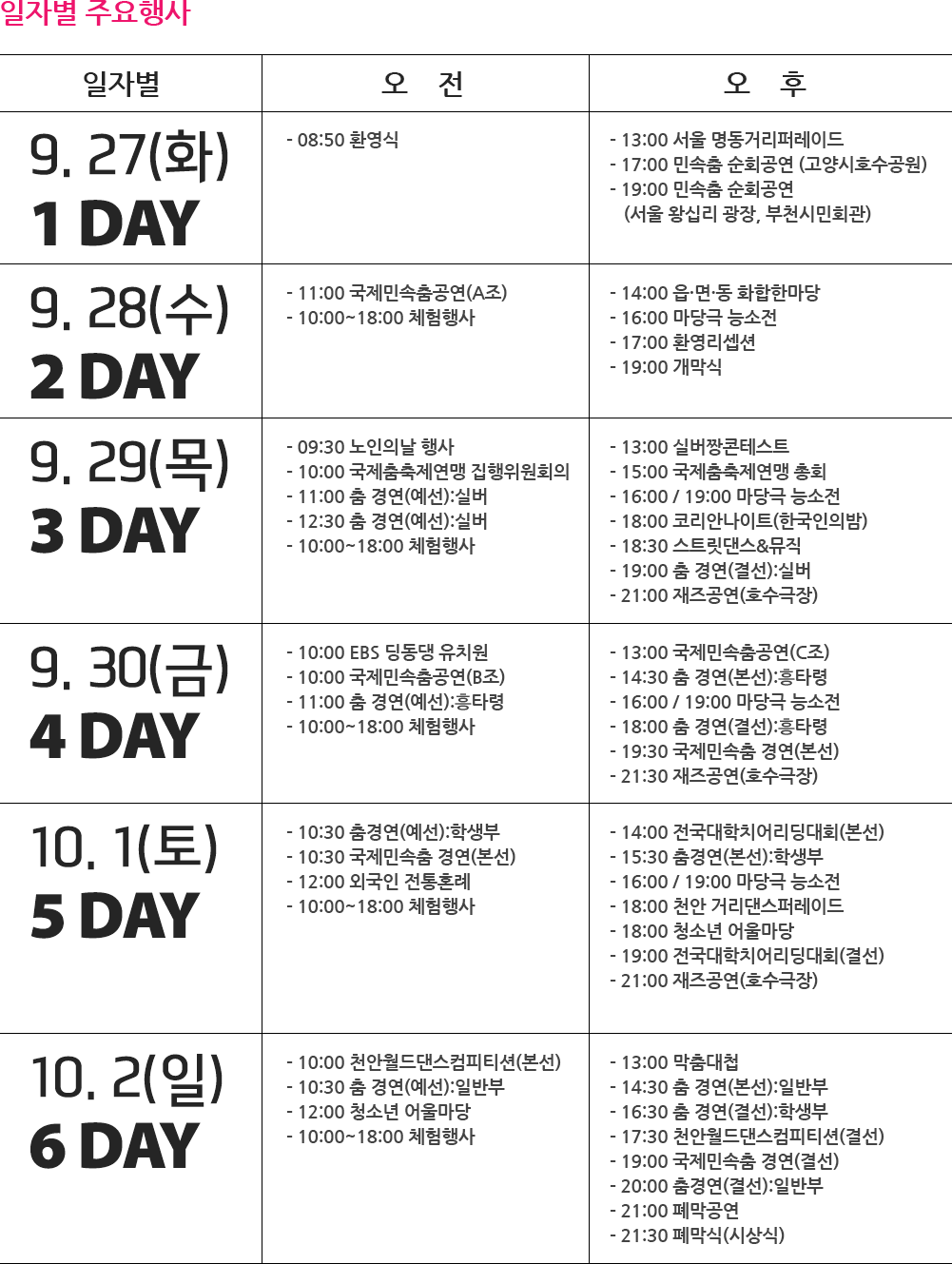 일자별 주요행사

| 일자별 | 오 전 | 오 후 |
|---|---|---|
| 9. 27(화) 1 DAY | - 08:50 환영식 | - 13:00 서울 명동거리퍼레이드 - 17:00 민속춤 순회공연 (고양시호수공원) - 19:00 민속춤 순회공연 (서울 왕십리 광장, 부천시민회관) |
| 9. 28(수) 2 DAY | - 11:00 국제민속춤공연(A조) - 10:00~18:00 체험행사 | - 14:00 읍·면·동 화합한마당 - 16:00 마당극 능소전 - 17:00 환영리셉션 - 19:00 개막식 |
| 9. 29(목) 3 DAY | - 09:30 노인의날 행사 - 10:00 국제춤축제연맹 집행위원회의 - 11:00 춤 경연(예선):실버 - 12:30 춤 경연(예선):실버 - 10:00~18:00 체험행사 | - 13:00 실버짱콘테스트 - 15:00 국제춤축제연맹 총회 - 16:00 / 19:00 마당극 능소전 - 18:00 코리안나이트(한국인의밤) - 18:30 스트릿댄스&뮤직 - 19:00 춤 경연(결선):실버 - 21:00 재즈공연(호수극장) |
| 9. 30(금) 4 DAY | - 10:00 EBS 딩동댕 유치원 - 10:00 국제민속춤공연(B조) - 11:00 춤 경연(예선):흥타령 - 10:00~18:00 체험행사 | - 13:00 국제민속춤공연(C조) - 14:30 춤 경연(본선):흥타령 - 16:00 / 19:00 마당극 능소전 - 18:00 춤 경연(결선):흥타령 - 19:30 국제민속춤 경연(본선) - 21:30 재즈공연(호수극장) |
| 10. 1(토) 5 DAY | - 10:30 춤경연(예선):학생부 - 10:30 국제민속춤 경연(본선) - 12:00 외국인 전통혼례 - 10:00~18:00 체험행사 | - 14:00 전국대학치어리딩대회(본선) - 15:30 춤경연(본선):학생부 - 16:00 / 19:00 마당극 능소전 - 18:00 천안 거리댄스퍼레이드 - 18:00 청소년 어울마당 - 19:00 전국대학치어리딩대회(결선) - 21:00 재즈공연(호수극장) |
| 10. 2(일) 6 DAY | - 10:00 천안월드댄스컴피티션(본선) - 10:30 춤 경연(예선):일반부 - 12:00 청소년 어울마당 - 10:00~18:00 체험행사 | - 13:00 막춤대첩 - 14:30 춤 경연(본선):일반부 - 16:30 춤 경연(결선):학생부 - 17:30 천안월드댄스컴피티션(결선) - 19:00 국제민속춤 경연(결선) - 20:00 춤경연(결선):일반부 - 21:00 폐막공연 - 21:30 폐막식(시상식) |